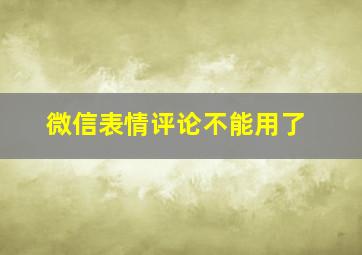 微信表情评论不能用了